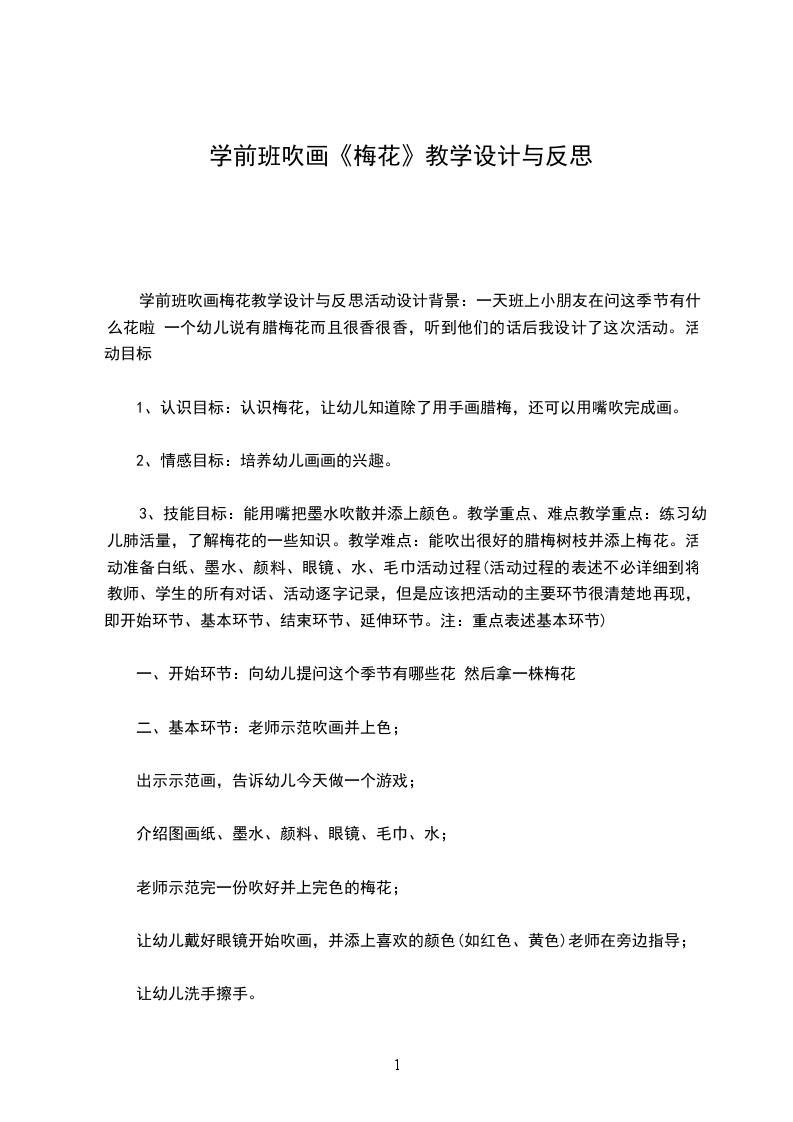 学前班吹画《梅花》教学设计与反思

学前班吹画梅花教学设计与反思活动设计背景：一天班上小朋友在问这季节有什么花啦 一个幼儿说有腊梅花而且很香很香，听到他们的话后我设计了这次活动。活动目标

1、认识目标：认识梅花，让幼儿知道除了用手画腊梅，还可以用嘴吹完成画。

2、情感目标：培养幼儿画画的兴趣。

3、技能目标：能用嘴把墨水吹散并添上颜色。教学重点、难点教学重点：练习幼儿肺活量，了解梅花的一些知识。教学难点：能吹出很好的腊梅树枝并添上梅花。活动准备白纸、墨水、颜料、眼镜、水、毛巾活动过程(活动过程的表述不必详细到将教师、学生的所有对话、活动逐字记录，但是应该把活动的主要环节很清楚地再现，即开始环节、基本环节、结束环节、延伸环节。注：重点表述基本环节)

一、开始环节：向幼儿提问这个季节有哪些花 然后拿一株梅花

二、基本环节：老师示范吹画并上色；

出示示范画，告诉幼儿今天做一个游戏；

介绍图画纸、墨水、颜料、眼镜、毛巾、水；

老师示范完一份吹好并上完色的梅花；

让幼儿戴好眼镜开始吹画，并添上喜欢的颜色(如红色、黄色)老师在旁边指导；

让幼儿洗手擦手。

1